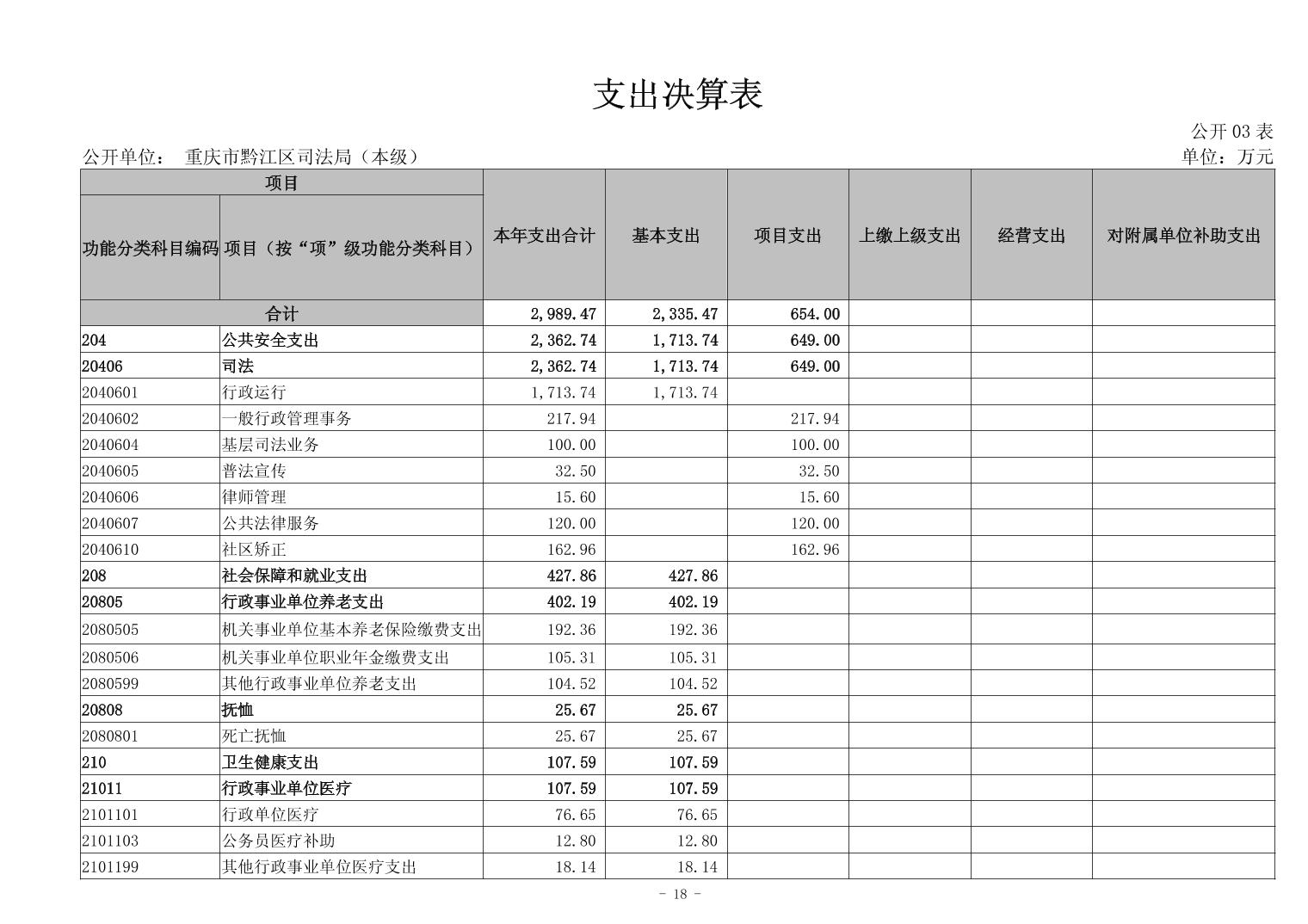 支出决算表

公开 03 表

公开单位： 重庆市黔江区司法局（本级）

单位：万元

| 项目 | | 本年支出合计 | 基本支出 | 项目支出 | 上缴上级支出 | 经营支出 | 对附属单位补助支出 |
|---|---|---|---|---|---|---|---|
| 功能分类科目编码 | 项目（按“项”级功能分类科目） | | | | | | |
| 合计 | | 2,989.47 | 2,335.47 | 654.00 | | | |
| 204 | 公共安全支出 | 2,362.74 | 1,713.74 | 649.00 | | | |
| 20406 | 司法 | 2,362.74 | 1,713.74 | 649.00 | | | |
| 2040601 | 行政运行 | 1,713.74 | 1,713.74 | | | | |
| 2040602 | 一般行政管理事务 | 217.94 | | 217.94 | | | |
| 2040604 | 基层司法业务 | 100.00 | | 100.00 | | | |
| 2040605 | 普法宣传 | 32.50 | | 32.50 | | | |
| 2040606 | 律师管理 | 15.60 | | 15.60 | | | |
| 2040607 | 公共法律服务 | 120.00 | | 120.00 | | | |
| 2040610 | 社区矫正 | 162.96 | | 162.96 | | | |
| 208 | 社会保障和就业支出 | 427.86 | 427.86 | | | | |
| 20805 | 行政事业单位养老支出 | 402.19 | 402.19 | | | | |
| 2080505 | 机关事业单位基本养老保险缴费支出 | 192.36 | 192.36 | | | | |
| 2080506 | 机关事业单位职业年金缴费支出 | 105.31 | 105.31 | | | | |
| 2080599 | 其他行政事业单位养老支出 | 104.52 | 104.52 | | | | |
| 20808 | 抚恤 | 25.67 | 25.67 | | | | |
| 2080801 | 死亡抚恤 | 25.67 | 25.67 | | | | |
| 210 | 卫生健康支出 | 107.59 | 107.59 | | | | |
| 21011 | 行政事业单位医疗 | 107.59 | 107.59 | | | | |
| 2101101 | 行政单位医疗 | 76.65 | 76.65 | | | | |
| 2101103 | 公务员医疗补助 | 12.80 | 12.80 | | | | |
| 2101199 | 其他行政事业单位医疗支出 | 18.14 | 18.14 | | | | |

- 18 -